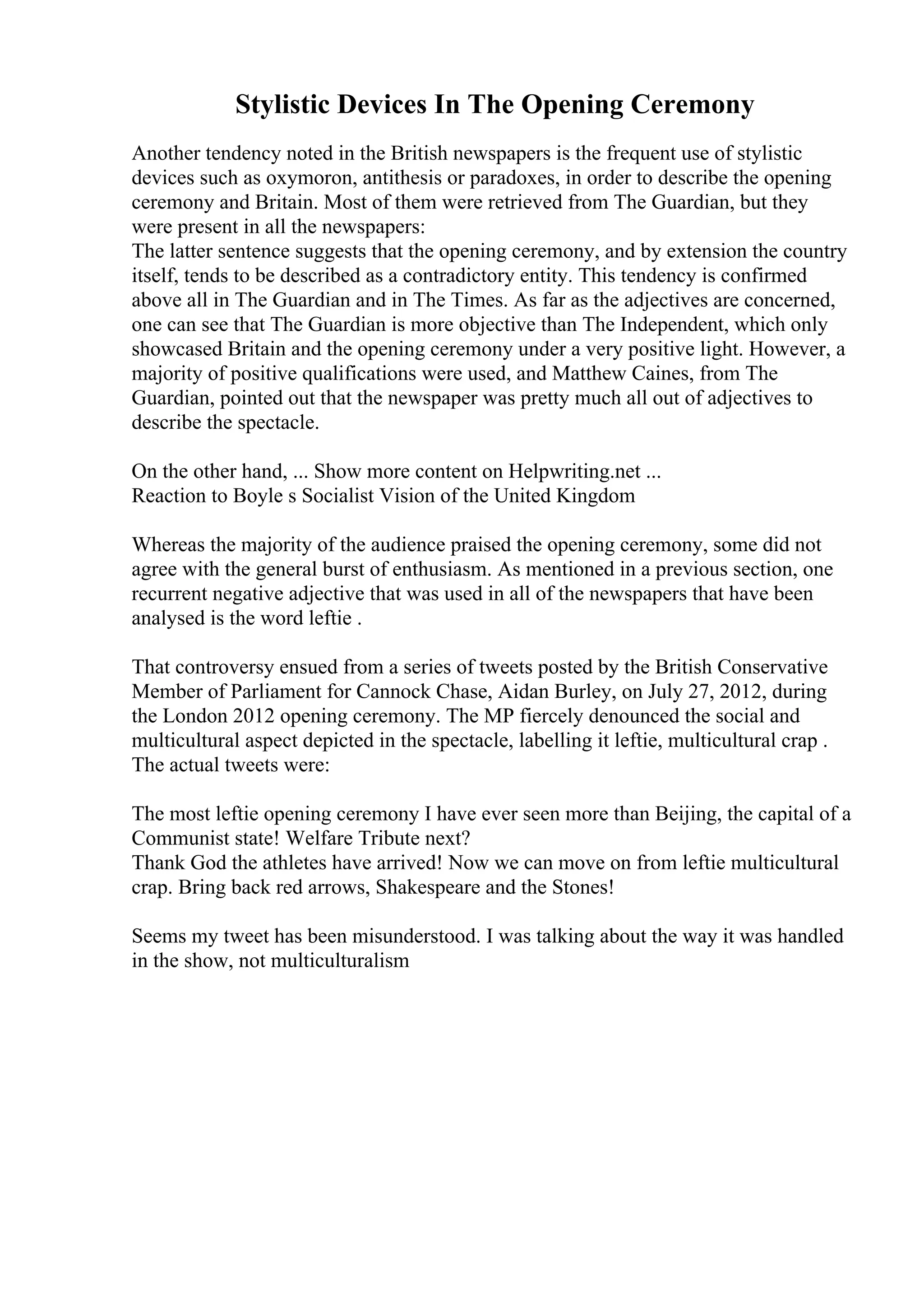 Stylistic Devices In The Opening Ceremony

Another tendency noted in the British newspapers is the frequent use of stylistic devices such as oxymoron, antithesis or paradoxes, in order to describe the opening ceremony and Britain. Most of them were retrieved from The Guardian, but they were present in all the newspapers:
The latter sentence suggests that the opening ceremony, and by extension the country itself, tends to be described as a contradictory entity. This tendency is confirmed above all in The Guardian and in The Times. As far as the adjectives are concerned, one can see that The Guardian is more objective than The Independent, which only showcased Britain and the opening ceremony under a very positive light. However, a majority of positive qualifications were used, and Matthew Caines, from The Guardian, pointed out that the newspaper was pretty much all out of adjectives to describe the spectacle.

On the other hand, ... Show more content on Helpwriting.net ...
Reaction to Boyle s Socialist Vision of the United Kingdom

Whereas the majority of the audience praised the opening ceremony, some did not agree with the general burst of enthusiasm. As mentioned in a previous section, one recurrent negative adjective that was used in all of the newspapers that have been analysed is the word leftie .

That controversy ensued from a series of tweets posted by the British Conservative Member of Parliament for Cannock Chase, Aidan Burley, on July 27, 2012, during the London 2012 opening ceremony. The MP fiercely denounced the social and multicultural aspect depicted in the spectacle, labelling it leftie, multicultural crap . The actual tweets were:

The most leftie opening ceremony I have ever seen more than Beijing, the capital of a Communist state! Welfare Tribute next?
Thank God the athletes have arrived! Now we can move on from leftie multicultural crap. Bring back red arrows, Shakespeare and the Stones!

Seems my tweet has been misunderstood. I was talking about the way it was handled in the show, not multiculturalism